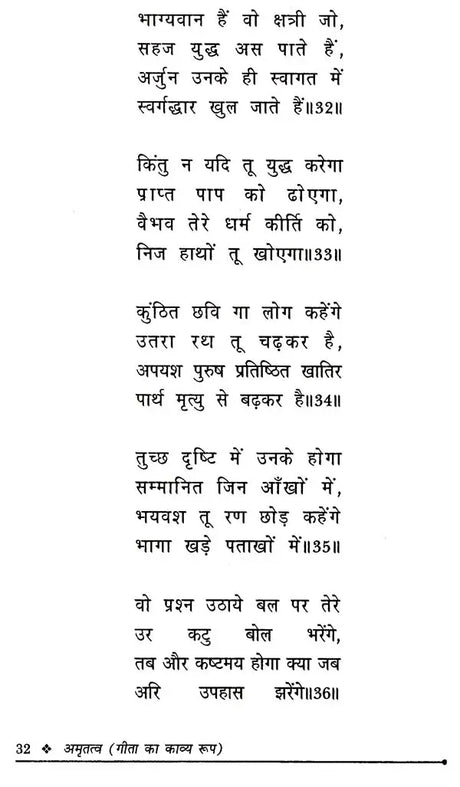 भाग्यवान हैं वो क्षत्री जो,
सहज युद्ध अस पाते हैं,
अर्जुन उनके ही स्वागत में
स्वर्गद्धार खुल जाते हैं॥32॥

किंतु न यदि तू युद्ध करेगा
प्राप्त पाप को ढोएगा,
वैभव तेरे धर्म कीर्ति को,
निज हाथों तू खोएगा॥33॥

कुंठित छवि गा लोग कहेंगे
उतरा रथ तू चढ़कर है,
अपयश पुरुष प्रतिष्ठित खातिर
पार्थ मृत्यु से बढ़कर है॥34॥

तुच्छ दृष्टि में उनके होगा
सम्मानित जिन आँखों में,
भयवश तू रण छोड़ कहेंगे
भागा खड़े पताखों में॥35॥

वो प्रश्न उठाये बल पर तेरे
उर कटु बोल भरेंगे,
तब और कष्टमय होगा क्या जब
अरि उपहास झरेंगे॥36॥

32 ❖ अमृतत्व (गीता का काव्य रूप)